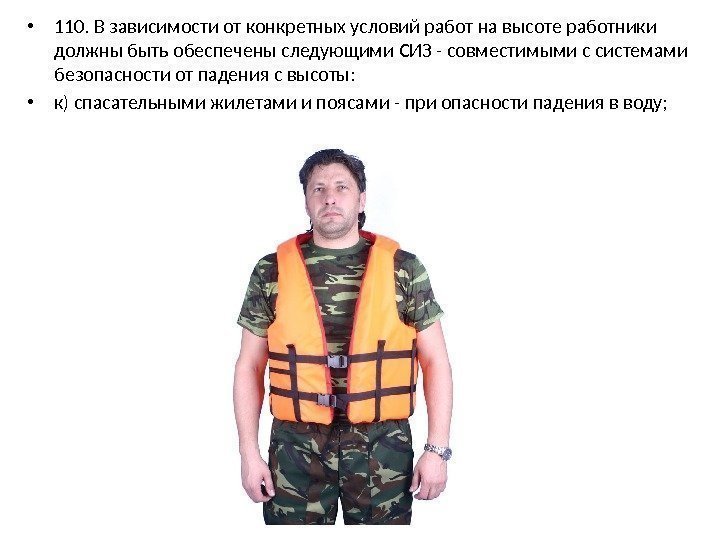 • 110. В зависимости от конкретных условий работ на высоте работники должны быть обеспечены следующими СИЗ - совместимыми с системами безопасности от падения с высоты:
• к) спасательными жилетами и поясами - при опасности падения в воду;